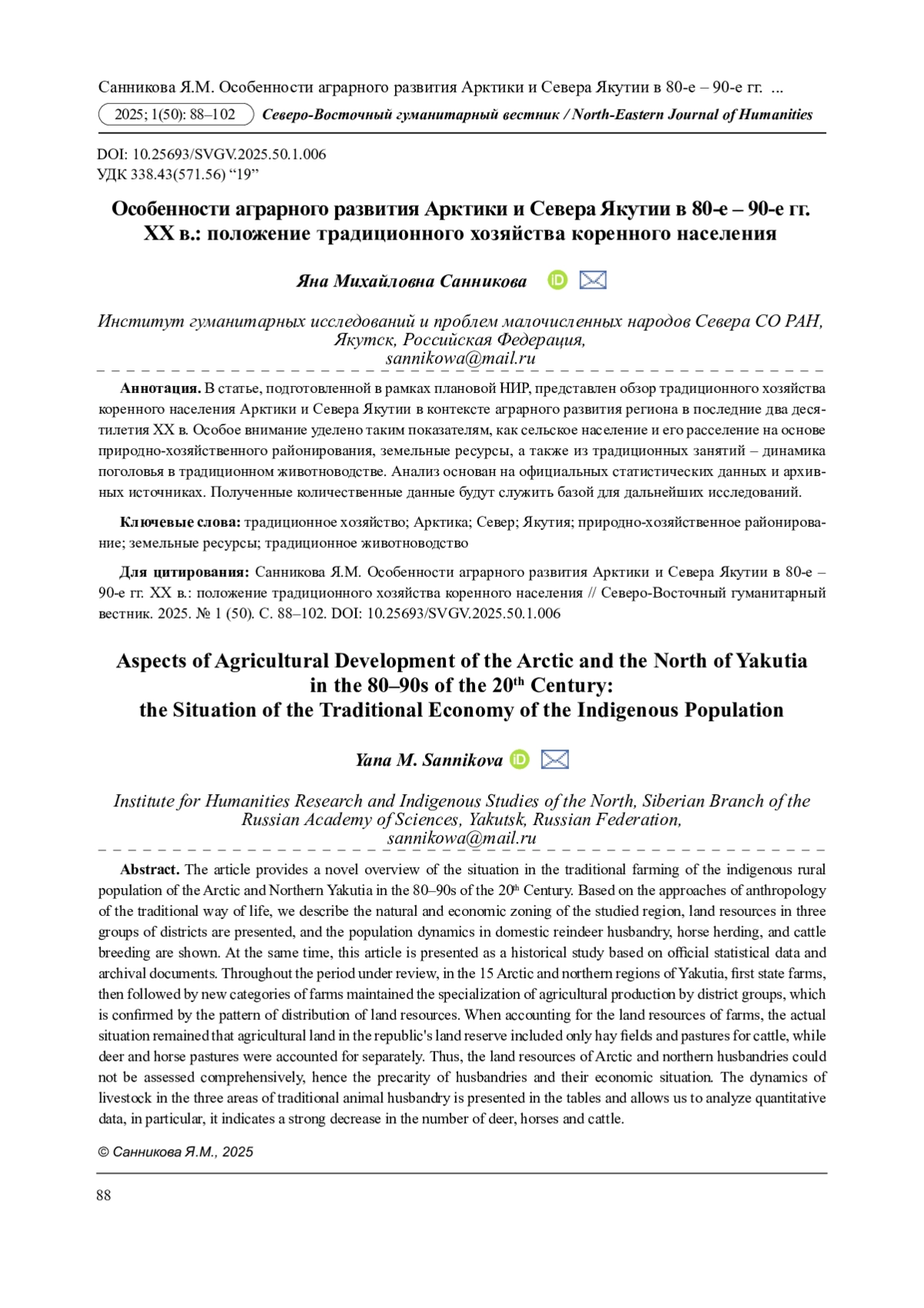 Санникова Я.М. Особенности аграрного развития Арктики и Севера Якутии в 80-е – 90-е гг. ...

2025; 1(50): 88–102 Северо-Восточный гуманитарный вестник / North-Eastern Journal of Humanities

DOI: 10.25693/SVGV.2025.50.1.006
УДК 338.43(571.56) “19”

Особенности аграрного развития Арктики и Севера Якутии в 80-е – 90-е гг. XX в.: положение традиционного хозяйства коренного населения

Яна Михайловна Санникова

Институт гуманитарных исследований и проблем малочисленных народов Севера СО РАН, Якутск, Российская Федерация, sannikowa@mail.ru

Аннотация. В статье, подготовленной в рамках плановой НИР, представлен обзор традиционного хозяйства коренного населения Арктики и Севера Якутии в контексте аграрного развития региона в последние два десятилетия XX в. Особое внимание уделено таким показателям, как сельское население и его расселение на основе природно-хозяйственного районирования, земельные ресурсы, а также из традиционных занятий – динамика поголовья в традиционном животноводстве. Анализ основан на официальных статистических данных и архивных источниках. Полученные количественные данные будут служить базой для дальнейших исследований.

Ключевые слова: традиционное хозяйство; Арктика; Север; Якутия; природно-хозяйственное районирование; земельные ресурсы; традиционное животноводство

Для цитирования: Санникова Я.М. Особенности аграрного развития Арктики и Севера Якутии в 80-е – 90-е гг. XX в.: положение традиционного хозяйства коренного населения // Северо-Восточный гуманитарный вестник. 2025. № 1 (50). С. 88–102. DOI: 10.25693/SVGV.2025.50.1.006

Aspects of Agricultural Development of the Arctic and the North of Yakutia in the 80–90s of the 20$^{th}$ Century: the Situation of the Traditional Economy of the Indigenous Population

Yana M. Sannikova

Institute for Humanities Research and Indigenous Studies of the North, Siberian Branch of the Russian Academy of Sciences, Yakutsk, Russian Federation, sannikowa@mail.ru

Abstract. The article provides a novel overview of the situation in the traditional farming of the indigenous rural population of the Arctic and Northern Yakutia in the 80–90s of the 20$^{th}$ Century. Based on the approaches of anthropology of the traditional way of life, we describe the natural and economic zoning of the studied region, land resources in three groups of districts are presented, and the population dynamics in domestic reindeer husbandry, horse herding, and cattle breeding are shown. At the same time, this article is presented as a historical study based on official statistical data and archival documents. Throughout the period under review, in the 15 Arctic and northern regions of Yakutia, first state farms, then followed by new categories of farms maintained the specialization of agricultural production by district groups, which is confirmed by the pattern of distribution of land resources. When accounting for the land resources of farms, the actual situation remained that agricultural land in the republic's land reserve included only hay fields and pastures for cattle, while deer and horse pastures were accounted for separately. Thus, the land resources of Arctic and northern husbandries could not be assessed comprehensively, hence the precarity of husbandries and their economic situation. The dynamics of livestock in the three areas of traditional animal husbandry is presented in the tables and allows us to analyze quantitative data, in particular, it indicates a strong decrease in the number of deer, horses and cattle.

© Санникова Я.М., 2025

88